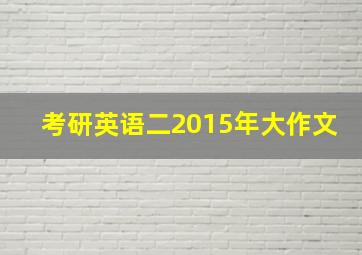 考研英语二2015年大作文